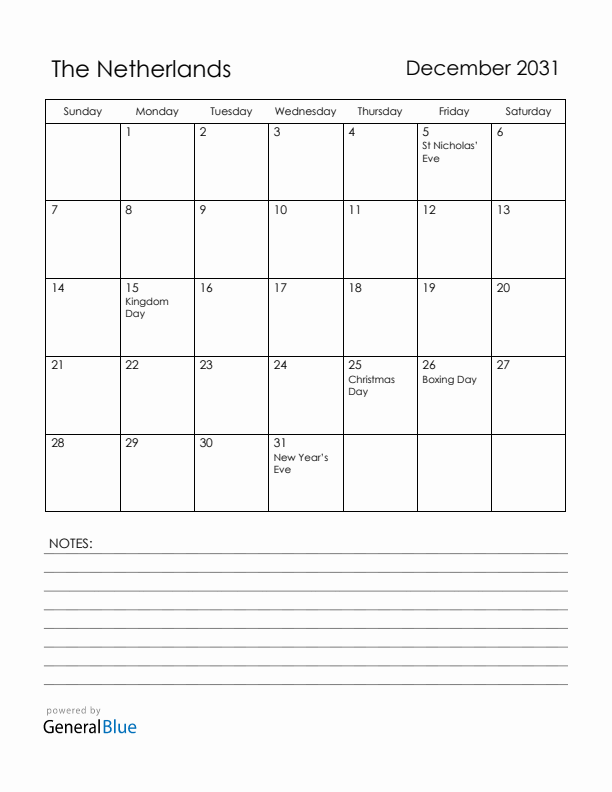 The Netherlands

December 2031

| Sunday | Monday | Tuesday | Wednesday | Thursday | Friday | Saturday |
|---|---|---|---|---|---|---|
| | 1 | 2 | 3 | 4 | 5 St Nicholas' Eve | 6 |
| 7 | 8 | 9 | 10 | 11 | 12 | 13 |
| 14 | 15 Kingdom Day | 16 | 17 | 18 | 19 | 20 |
| 21 | 22 | 23 | 24 | 25 Christmas Day | 26 Boxing Day | 27 |
| 28 | 29 | 30 | 31 New Year's Eve | | | |

NOTES:

powered by
GeneralBlue